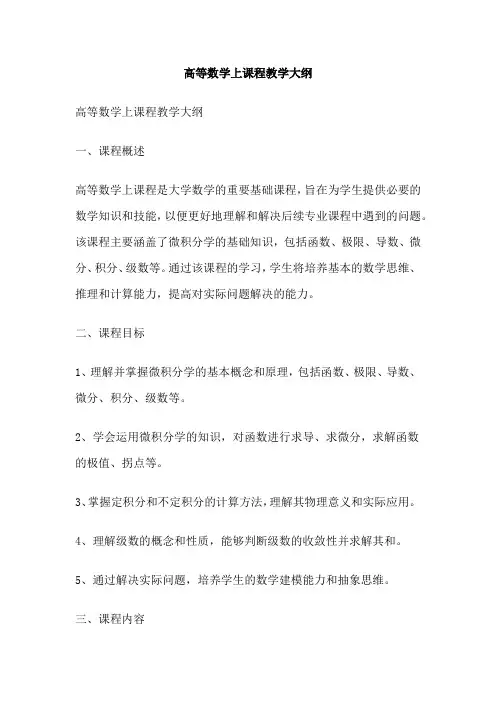 高等数学上课程教学大纲

高等数学上课程教学大纲

一、课程概述

高等数学上课程是大学数学的重要基础课程，旨在为学生提供必要的数学知识和技能，以便更好地理解和解决后续专业课程中遇到的问题。该课程主要涵盖了微积分学的基础知识，包括函数、极限、导数、微分、积分、级数等。通过该课程的学习，学生将培养基本的数学思维、推理和计算能力，提高对实际问题解决的能力。

二、课程目标

1、理解并掌握微积分学的基本概念和原理，包括函数、极限、导数、微分、积分、级数等。

2、学会运用微积分学的知识，对函数进行求导、求微分，求解函数的极值、拐点等。

3、掌握定积分和不定积分的计算方法，理解其物理意义和实际应用。

4、理解级数的概念和性质，能够判断级数的收敛性并求解其和。

5、通过解决实际问题，培养学生的数学建模能力和抽象思维。

三、课程内容